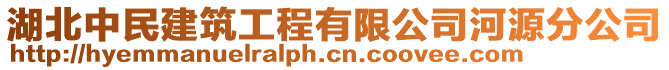 湖北中民建筑工程有限公司河源分公司
http://hyemmanuelralph.cn.coovee.com